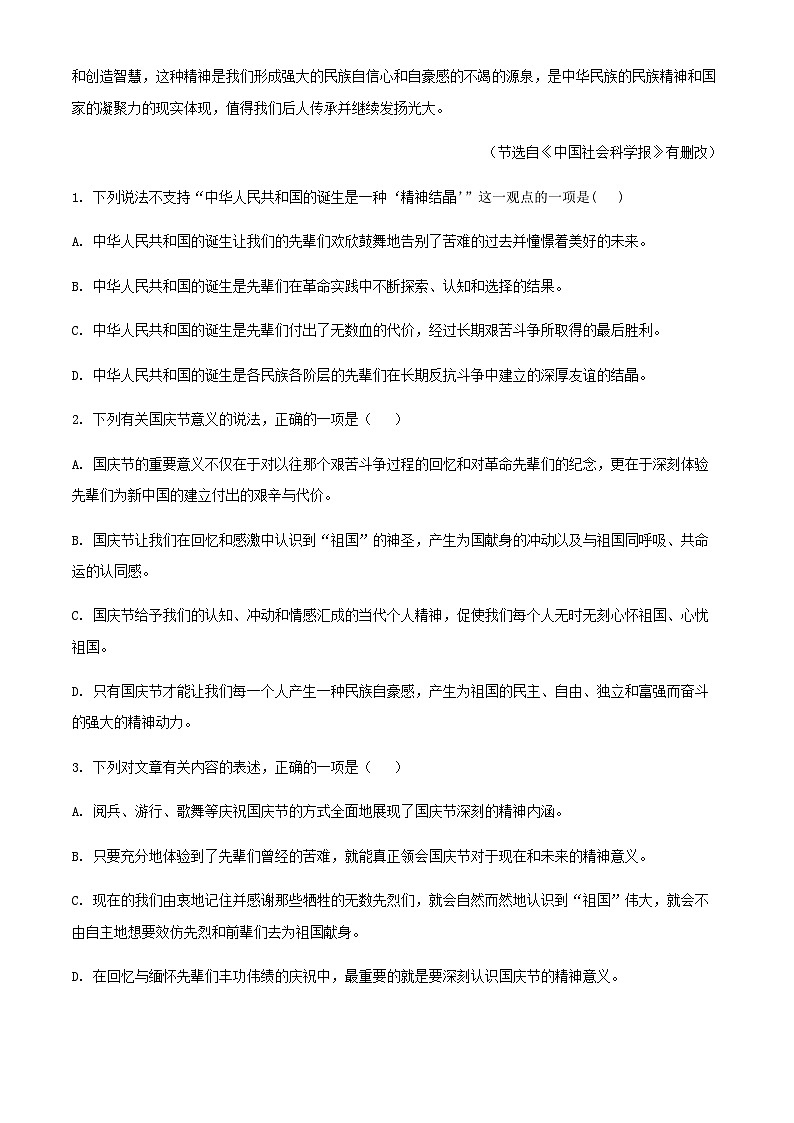 和创造智慧，这种精神是我们形成强大的民族自信心和自豪感的不竭的源泉，是中华民族的民族精神和国家的凝聚力的现实体现，值得我们后人传承并继续发扬光大。

（节选自《中国社会科学报》有删改）

1. 下列说法不支持“中华人民共和国的诞生是一种‘精神结晶’”这一观点的一项是（　）

A. 中华人民共和国的诞生让我们的先辈们欢欣鼓舞地告别了苦难的过去并憧憬着美好的未来。

B. 中华人民共和国的诞生是先辈们在革命实践中不断探索、认知和选择的结果。

C. 中华人民共和国的诞生是先辈们付出了无数血的代价，经过长期艰苦斗争所取得的最后胜利。

D. 中华人民共和国的诞生是各民族各阶层的先辈们在长期反抗斗争中建立的深厚友谊的结晶。

2. 下列有关国庆节意义的说法，正确的一项是（　）

A. 国庆节的重要意义不仅在于对以往那个艰苦斗争过程的回忆和对革命先辈们的纪念，更在于深刻体验先辈们为新中国的建立付出的艰辛与代价。

B. 国庆节让我们在回忆和感激中认识到“祖国”的神圣，产生为国献身的冲动以及与祖国同呼吸、共命运的认同感。

C. 国庆节给予我们的认知、冲动和情感汇成的当代个人精神，促使我们每个人无时无刻心怀祖国、心忧祖国。

D. 只有国庆节才能让我们每一个人产生一种民族自豪感，产生为祖国的民主、自由、独立和富强而奋斗的强大的精神动力。

3. 下列对文章有关内容的表述，正确的一项是（　）

A. 阅兵、游行、歌舞等庆祝国庆节的方式全面地展现了国庆节深刻的精神内涵。

B. 只要充分地体验到了先辈们曾经的苦难，就能真正领会国庆节对于现在和未来的精神意义。

C. 现在的我们由衷地记住并感谢那些牺牲的无数先烈们，就会自然而然地认识到“祖国”伟大，就会不由自主地想要效仿先烈和前辈们去为祖国献身。

D. 在回忆与缅怀先辈们丰功伟绩的庆祝中，最重要的就是要深刻认识国庆节的精神意义。